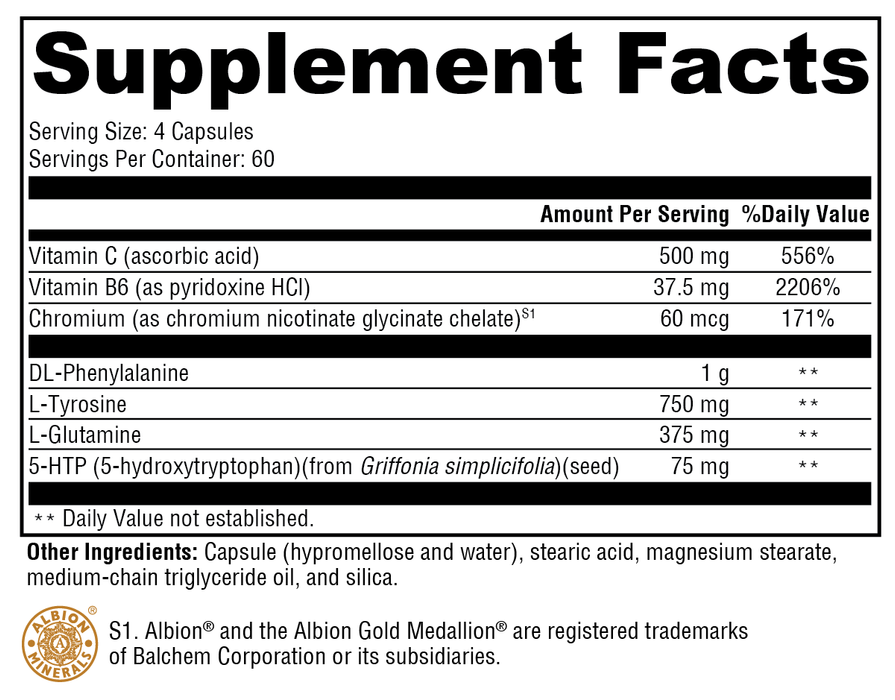 Supplement Facts

Serving Size: 4 Capsules
Servings Per Container: 60

| | Amount Per Serving | %Daily Value |
|---|---|---|
| Vitamin C (ascorbic acid) | 500 mg | 556% |
| Vitamin B6 (as pyridoxine HCl) | 37.5 mg | 2206% |
| Chromium (as chromium nicotinate glycinate chelate)$^{S1}$ | 60 mcg | 171% |
| DL-Phenylalanine | 1 g | ** |
| L-Tyrosine | 750 mg | ** |
| L-Glutamine | 375 mg | ** |
| 5-HTP (5-hydroxytryptophan)(from Griffonia simplicifolia)(seed) | 75 mg | ** |

** Daily Value not established.

Other Ingredients: Capsule (hypromellose and water), stearic acid, magnesium stearate, medium-chain triglyceride oil, and silica.

ALBION MINERALS ®

S1. Albion® and the Albion Gold Medallion® are registered trademarks of Balchem Corporation or its subsidiaries.